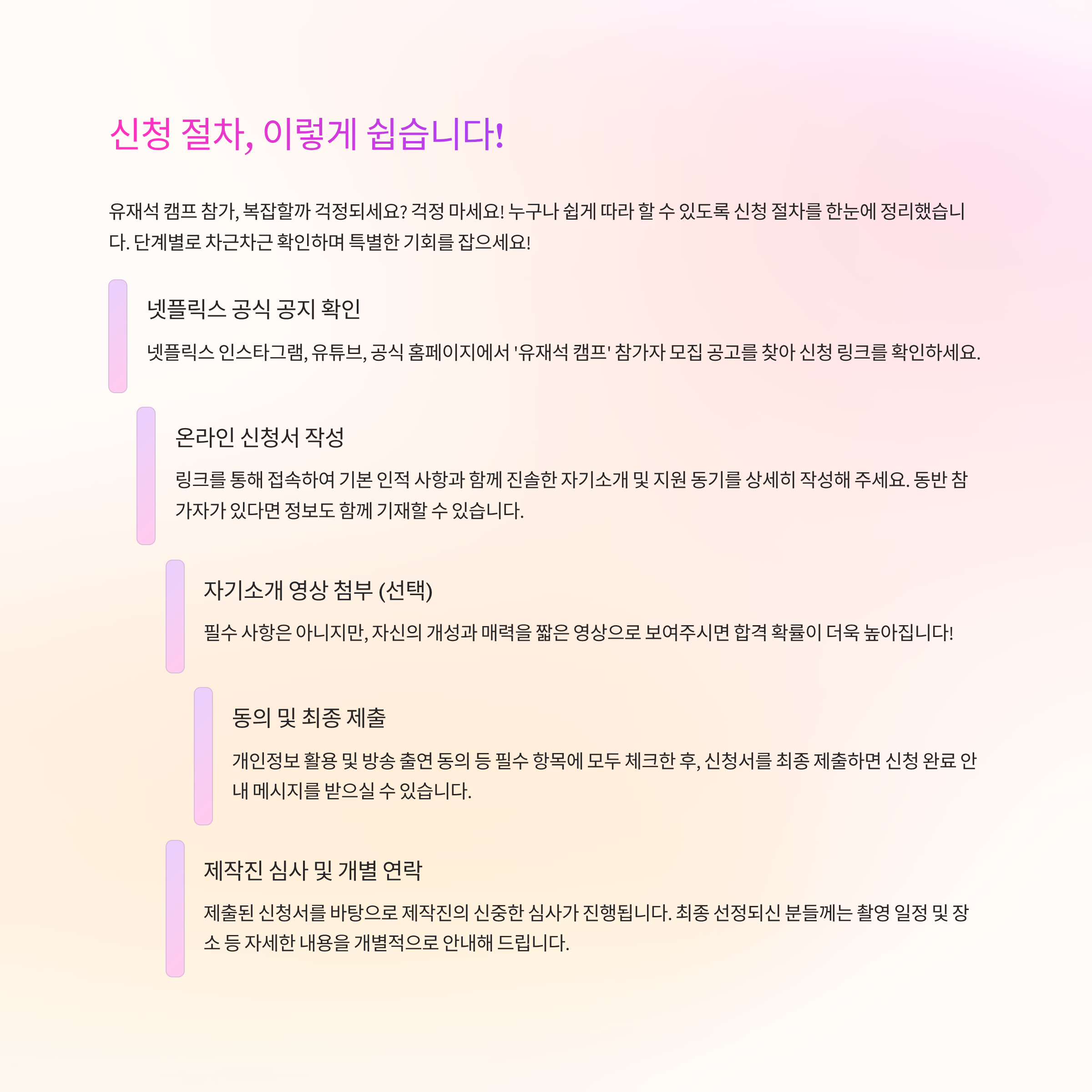 신청 절차, 이렇게 쉽습니다!

유재석 캠프 참가, 복잡할까 걱정되세요? 걱정 마세요! 누구나 쉽게 따라 할 수 있도록 신청 절차를 한눈에 정리했습니다. 단계별로 차근차근 확인하며 특별한 기회를 잡으세요!

넷플릭스 공식 공지 확인

넷플릭스 인스타그램, 유튜브, 공식 홈페이지에서 '유재석 캠프' 참가자 모집 공고를 찾아 신청 링크를 확인하세요.

온라인 신청서 작성

링크를 통해 접속하여 기본 인적 사항과 함께 진솔한 자기소개 및 지원 동기를 상세히 작성해 주세요. 동반 참가자가 있다면 정보도 함께 기재할 수 있습니다.

자기소개 영상 첨부 (선택)

필수 사항은 아니지만, 자신의 개성과 매력을 짧은 영상으로 보여주시면 합격 확률이 더욱 높아집니다!

동의 및 최종 제출

개인정보 활용 및 방송 출연 동의 등 필수 항목에 모두 체크한 후, 신청서를 최종 제출하면 신청 완료 안내 메시지를 받으실 수 있습니다.

제작진 심사 및 개별 연락

제출된 신청서를 바탕으로 제작진의 신중한 심사가 진행됩니다. 최종 선정되신 분들께는 촬영 일정 및 장소 등 자세한 내용을 개별적으로 안내해 드립니다.